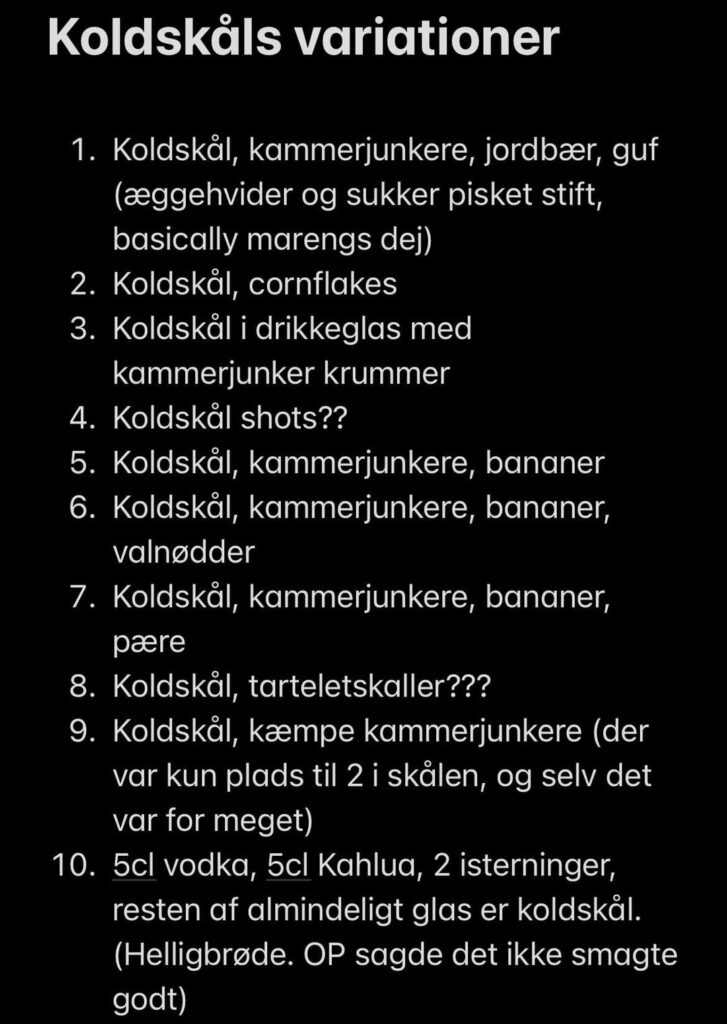 Koldskåls variationer

1. Koldskål, kammerjunkere, jordbær, guf (æggehvider og sukker pisket stift, basically marengs dej)
2. Koldskål, cornflakes
3. Koldskål i drikkeglas med kammerjunker krummer
4. Koldskål shots??
5. Koldskål, kammerjunkere, bananer
6. Koldskål, kammerjunkere, bananer, valnødder
7. Koldskål, kammerjunkere, bananer, pære
8. Koldskål, tarteletskaller???
9. Koldskål, kæmpe kammerjunkere (der var kun plads til 2 i skålen, og selv det var for meget)
10. 5cl vodka, 5cl Kahlua, 2 isterninger, resten af almindeligt glas er koldskål. (Helligbrøde. OP sagde det ikke smagte godt)